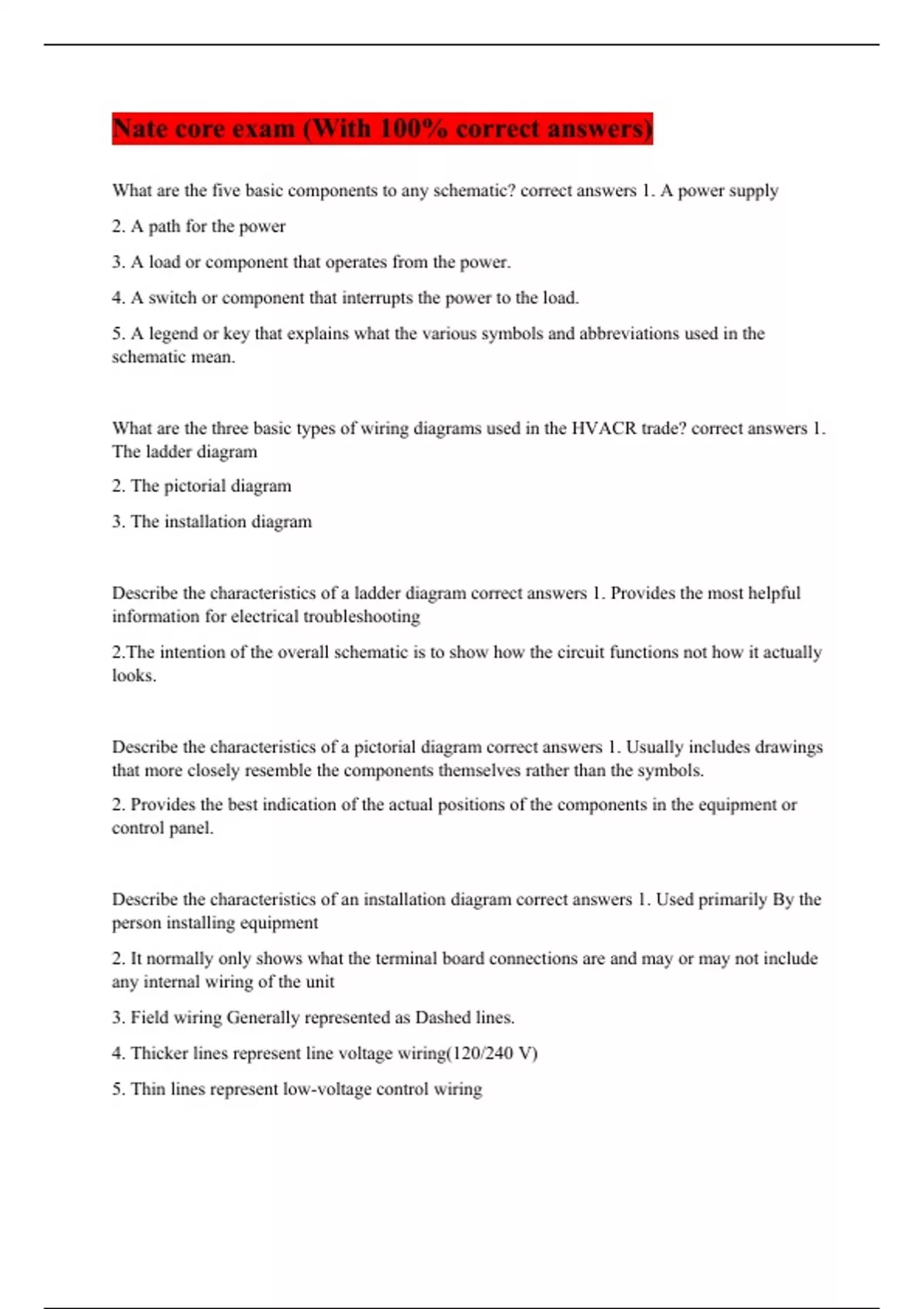 Nate core exam (With 100% correct answers)

What are the five basic components to any schematic? correct answers 1. A power supply

2. A path for the power

3. A load or component that operates from the power.

4. A switch or component that interrupts the power to the load.

5. A legend or key that explains what the various symbols and abbreviations used in the schematic mean.

What are the three basic types of wiring diagrams used in the HVACR trade? correct answers 1. The ladder diagram

2. The pictorial diagram

3. The installation diagram

Describe the characteristics of a ladder diagram correct answers 1. Provides the most helpful information for electrical troubleshooting

2.The intention of the overall schematic is to show how the circuit functions not how it actually looks.

Describe the characteristics of a pictorial diagram correct answers 1. Usually includes drawings that more closely resemble the components themselves rather than the symbols.

2. Provides the best indication of the actual positions of the components in the equipment or control panel.

Describe the characteristics of an installation diagram correct answers 1. Used primarily By the person installing equipment

2. It normally only shows what the terminal board connections are and may or may not include any internal wiring of the unit

3. Field wiring Generally represented as Dashed lines.

4. Thicker lines represent line voltage wiring(120/240 V)

5. Thin lines represent low-voltage control wiring